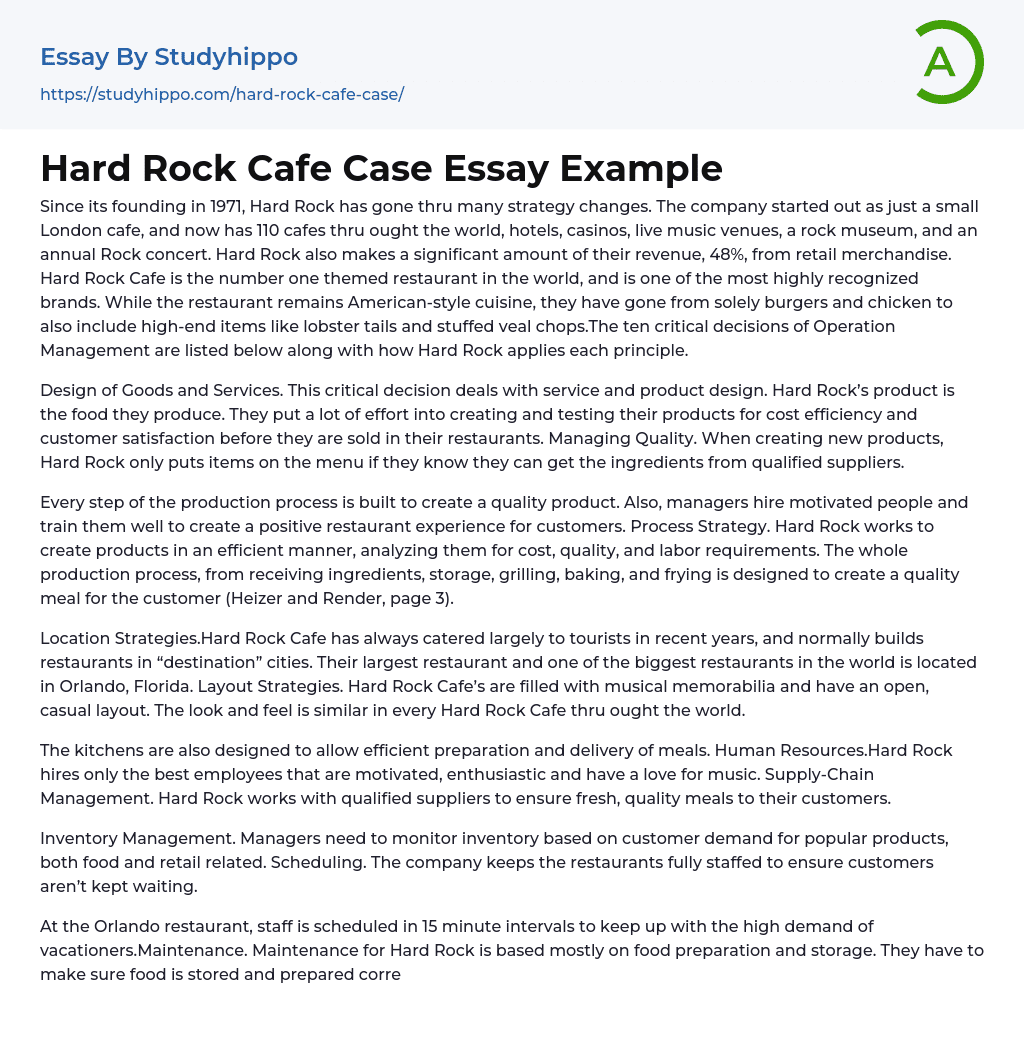 Essay By Studyhippo
https://studyhippo.com/hard-rock-cafe-case/

A

Hard Rock Cafe Case Essay Example

Since its founding in 1971, Hard Rock has gone thru many strategy changes. The company started out as just a small London cafe, and now has 110 cafes thru ought the world, hotels, casinos, live music venues, a rock museum, and an annual Rock concert. Hard Rock also makes a significant amount of their revenue, 48%, from retail merchandise. Hard Rock Cafe is the number one themed restaurant in the world, and is one of the most highly recognized brands. While the restaurant remains American-style cuisine, they have gone from solely burgers and chicken to also include high-end items like lobster tails and stuffed veal chops.The ten critical decisions of Operation Management are listed below along with how Hard Rock applies each principle.

Design of Goods and Services. This critical decision deals with service and product design. Hard Rock's product is the food they produce. They put a lot of effort into creating and testing their products for cost efficiency and customer satisfaction before they are sold in their restaurants. Managing Quality. When creating new products, Hard Rock only puts items on the menu if they know they can get the ingredients from qualified suppliers.

Every step of the production process is built to create a quality product. Also, managers hire motivated people and train them well to create a positive restaurant experience for customers. Process Strategy. Hard Rock works to create products in an efficient manner, analyzing them for cost, quality, and labor requirements. The whole production process, from receiving ingredients, storage, grilling, baking, and frying is designed to create a quality meal for the customer (Heizer and Render, page 3).

Location Strategies.Hard Rock Cafe has always catered largely to tourists in recent years, and normally builds restaurants in “destination” cities. Their largest restaurant and one of the biggest restaurants in the world is located in Orlando, Florida. Layout Strategies. Hard Rock Cafe's are filled with musical memorabilia and have an open, casual layout. The look and feel is similar in every Hard Rock Cafe thru ought the world.

The kitchens are also designed to allow efficient preparation and delivery of meals. Human Resources.Hard Rock hires only the best employees that are motivated, enthusiastic and have a love for music. Supply-Chain Management. Hard Rock works with qualified suppliers to ensure fresh, quality meals to their customers.

Inventory Management. Managers need to monitor inventory based on customer demand for popular products, both food and retail related. Scheduling. The company keeps the restaurants fully staffed to ensure customers aren't kept waiting.

At the Orlando restaurant, staff is scheduled in 15 minute intervals to keep up with the high demand of vacationers.Maintenance. Maintenance for Hard Rock is based mostly on food preparation and storage. They have to make sure food is stored and prepared corre